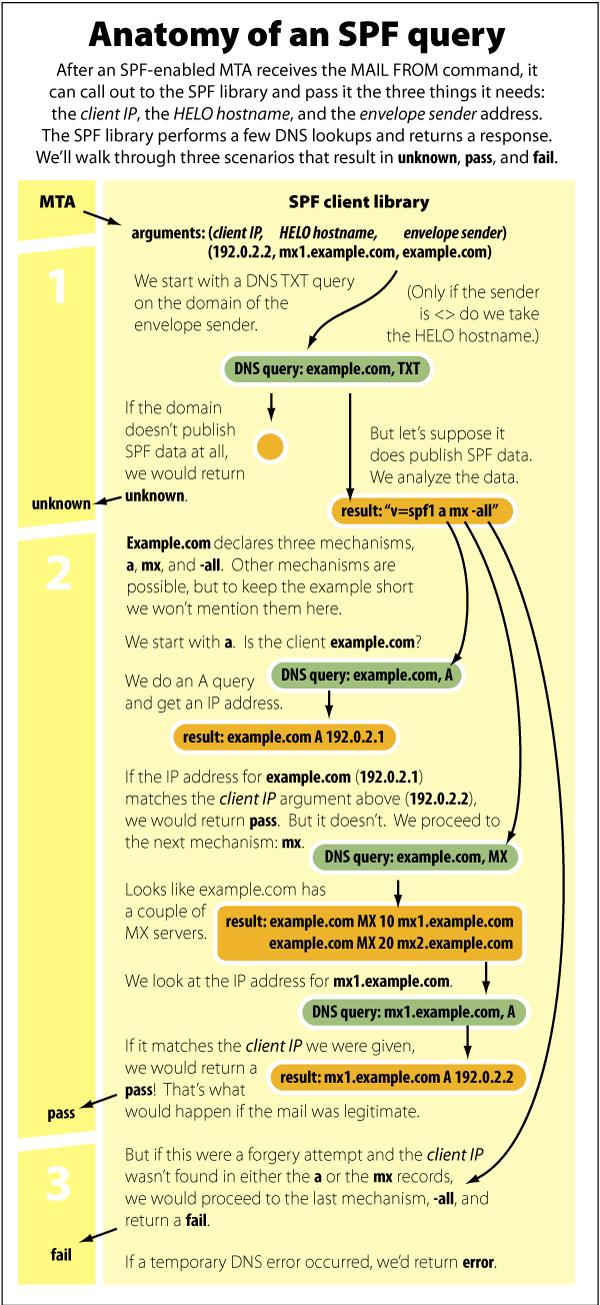 Anatomy of an SPF query

After an SPF-enabled MTA receives the MAIL FROM command, it can call out to the SPF library and pass it the three things it needs: the client IP, the HELO hostname, and the envelope sender address. The SPF library performs a few DNS lookups and returns a response. We'll walk through three scenarios that result in unknown, pass, and fail.

MTA

SPF client library

arguments: (client IP, HELO hostname, envelope sender)
(192.0.2.2, mx1.example.com, example.com)

1

We start with a DNS TXT query on the domain of the envelope sender.

(Only if the sender is <> do we take the HELO hostname.)

DNS query: example.com, TXT

If the domain doesn't publish SPF data at all, we would return unknown.

unknown

But let's suppose it does publish SPF data. We analyze the data.

result: "v=spf1 a mx -all"

2

Example.com declares three mechanisms, a, mx, and -all. Other mechanisms are possible, but to keep the example short we won't mention them here.

We start with a. Is the client example.com?

We do an A query and get an IP address.

DNS query: example.com, A

result: example.com A 192.0.2.1

If the IP address for example.com (192.0.2.1) matches the client IP argument above (192.0.2.2), we would return pass. But it doesn't. We proceed to the next mechanism: mx.

DNS query: example.com, MX

Looks like example.com has a couple of MX servers.

result: example.com MX 10 mx1.example.com
example.com MX 20 mx2.example.com

We look at the IP address for mx1.example.com.

DNS query: mx1.example.com, A

If it matches the client IP we were given, we would return a pass! That's what would happen if the mail was legitimate.

result: mx1.example.com A 192.0.2.2

pass

3

But if this were a forgery attempt and the client IP wasn't found in either the a or the mx records, we would proceed to the last mechanism, -all, and return a fail.

fail

If a temporary DNS error occurred, we'd return error.